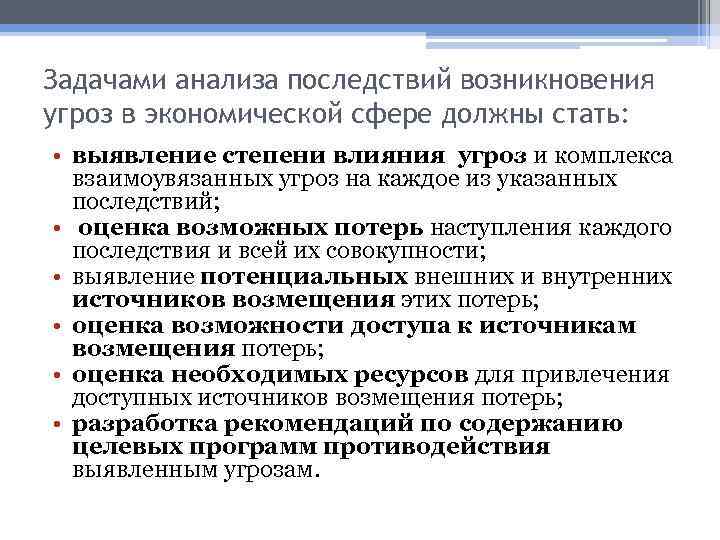 Задачами анализа последствий возникновения угроз в экономической сфере должны стать:

• выявление степени влияния угроз и комплекса взаимоувязанных угроз на каждое из указанных последствий;
• оценка возможных потерь наступления каждого последствия и всей их совокупности;
• выявление потенциальных внешних и внутренних источников возмещения этих потерь;
• оценка возможности доступа к источникам возмещения потерь;
• оценка необходимых ресурсов для привлечения доступных источников возмещения потерь;
• разработка рекомендаций по содержанию целевых программ противодействия выявленным угрозам.